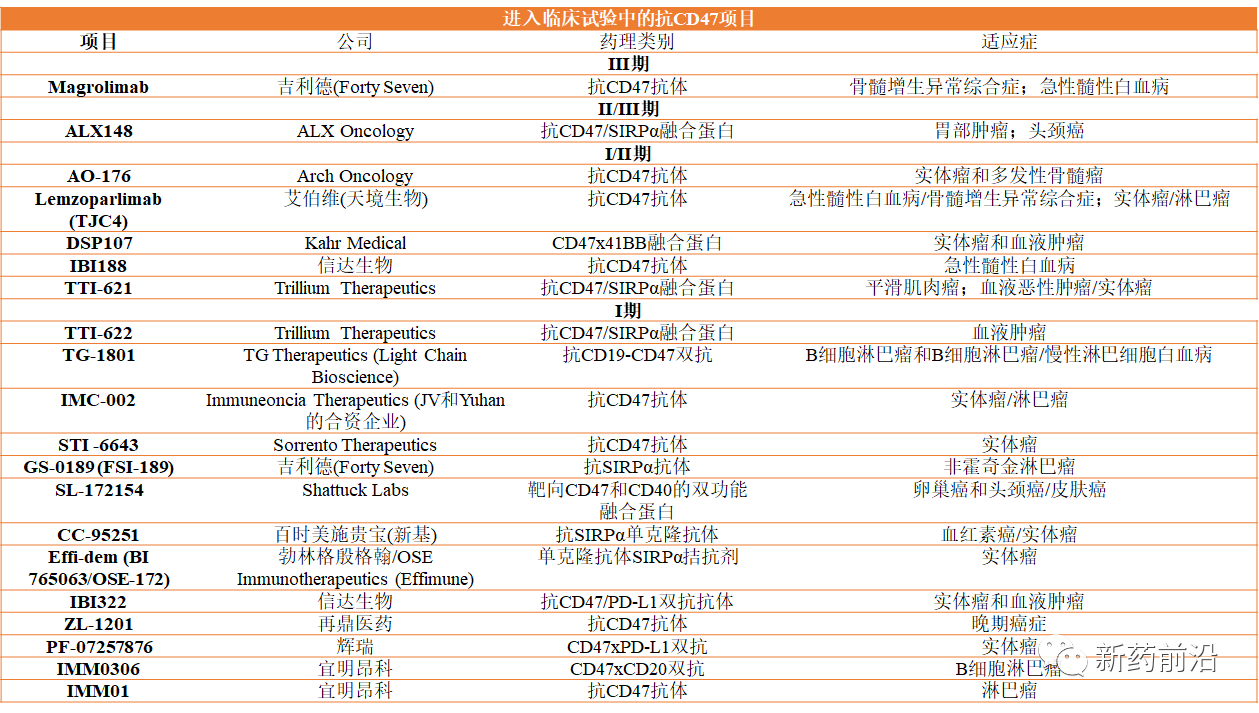 进入临床试验中的抗CD47项目

| 项目 | 公司 | 药理类别 | 适应症 |
|---|---|---|---|
| III期 | | | |
| Magrolimab | 吉利德(Forty Seven) | 抗CD47抗体 | 骨髓增生异常综合症；急性髓性白血病 |
| II/III期 | | | |
| ALX148 | ALX Oncology | 抗CD47/SIRPα融合蛋白 | 胃部肿瘤；头颈癌 |
| I/II期 | | | |
| AO-176 | Arch Oncology | 抗CD47抗体 | 实体瘤和多发性骨髓瘤 |
| Lemzoparlimab (TJC4) | 艾伯维(天境生物) | 抗CD47抗体 | 急性髓性白血病/骨髓增生异常综合症；实体瘤/淋巴瘤 |
| DSP107 | Kahr Medical | CD47x41BB融合蛋白 | 实体瘤和血液肿瘤 |
| IBI188 | 信达生物 | 抗CD47抗体 | 急性髓性白血病 |
| TTI-621 | Trillium Therapeutics | 抗CD47/SIRPα融合蛋白 | 平滑肌肉瘤；血液恶性肿瘤/实体瘤 |
| I期 | | | |
| TTI-622 | Trillium Therapeutics | 抗CD47/SIRPα融合蛋白 | 血液肿瘤 |
| TG-1801 | TG Therapeutics (Light Chain Bioscience) | 抗CD19-CD47双抗 | B细胞淋巴瘤和B细胞淋巴瘤/慢性淋巴细胞白血病 |
| IMC-002 | Immuneoncia Therapeutics (JV和Yuhan的合资企业) | 抗CD47抗体 | 实体瘤/淋巴瘤 |
| STI -6643 | Sorrento Therapeutics | 抗CD47抗体 | 实体瘤 |
| GS-0189(FSI-189) | 吉利德(Forty Seven) | 抗SIRPα抗体 | 非霍奇金淋巴瘤 |
| SL-172154 | Shattuck Labs | 靶向CD47和CD40的双功能融合蛋白 | 卵巢癌和头颈癌/皮肤癌 |
| CC-95251 | 百时美施贵宝(新基) | 抗SIRPα单克隆抗体 | 血红素癌/实体瘤 |
| Effi-dem (BI 765063/OSE-172) | 勃林格殷格翰/OSE Immunotherapeutics (Effimune) | 单克隆抗体SIRPα拮抗剂 | 实体瘤 |
| IBI322 | 信达生物 | 抗CD47/PD-L1双抗抗体 | 实体瘤和血液肿瘤 |
| ZL-1201 | 再鼎医药 | 抗CD47抗体 | 晚期癌症 |
| PF-07257876 | 辉瑞 | CD47xPD-L1双抗 | 实体瘤 |
| IMM0306 | 宜明昂科 | CD47xCD20双抗 | B细胞淋巴瘤 |
| IMM01 | 宜明昂科 | 抗CD47抗体 | 淋巴瘤 |

新药前沿